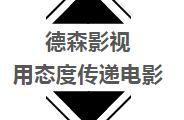 德森影视
用态度传递电影